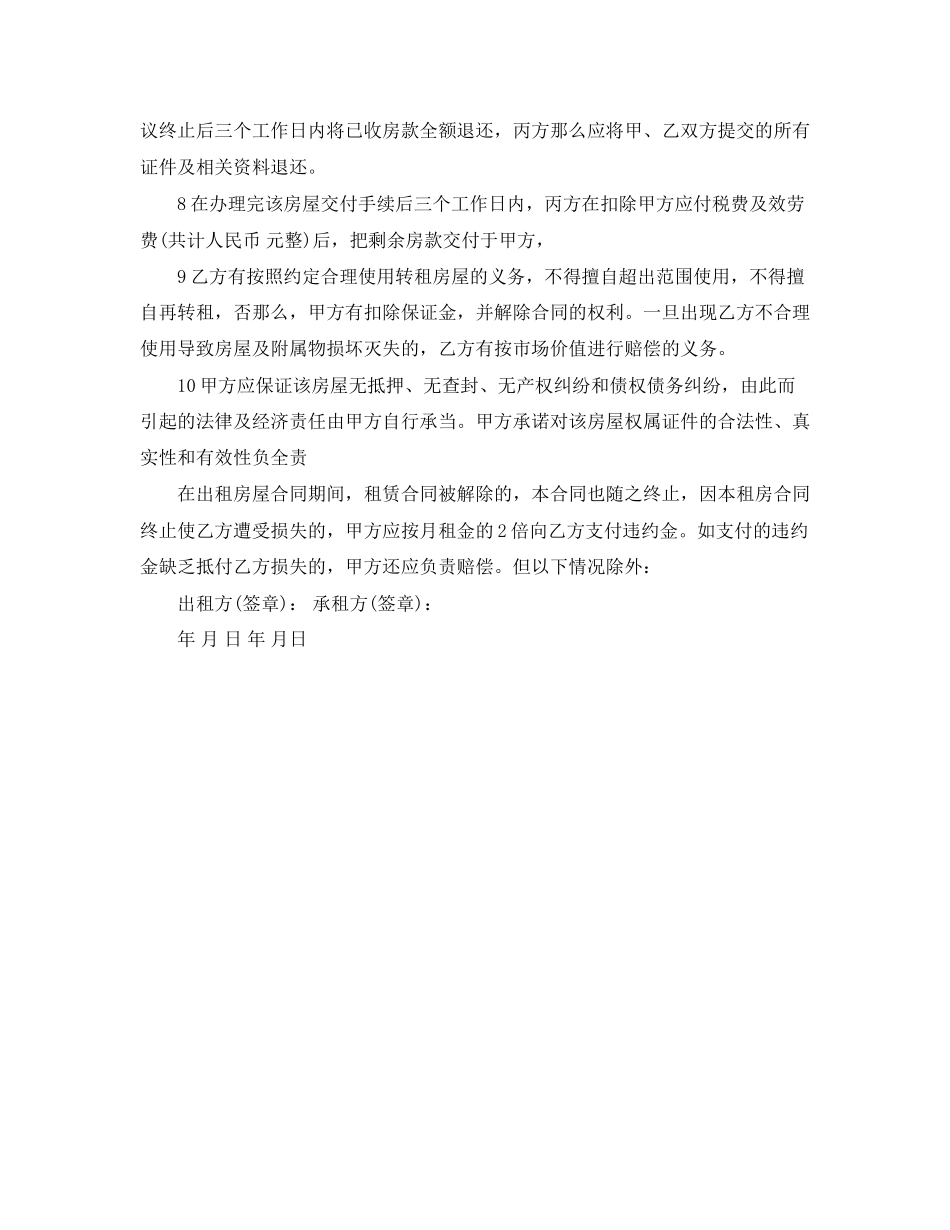 议终止后三个工作日内将已收房款全额退还，丙方那么应将甲、乙双方提交的所有证件及相关资料退还。

8 在办理完该房屋交付手续后三个工作日内，丙方在扣除甲方应付税费及效劳费(共计人民币 元整)后，把剩余房款交付于甲方，

9 乙方有按照约定合理使用转租房屋的义务，不得擅自超出范围使用，不得擅自再转租，否那么，甲方有扣除保证金，并解除合同的权利。一旦出现乙方不合理使用导致房屋及附属物损坏灭失的，乙方有按市场价值进行赔偿的义务。

10 甲方应保证该房屋无抵押、无查封、无产权纠纷和债权债务纠纷，由此而引起的法律及经济责任由甲方自行承当。甲方承诺对该房屋权属证件的合法性、真实性和有效性负全责

在出租房屋合同期间，租赁合同被解除的，本合同也随之终止，因本租房合同终止使乙方遭受损失的，甲方应按月租金的 2 倍向乙方支付违约金。如支付的违约金缺乏抵付乙方损失的，甲方还应负责赔偿。但以下情况除外：

出租方(签章)： 承租方(签章)：

年 月 日 年 月日